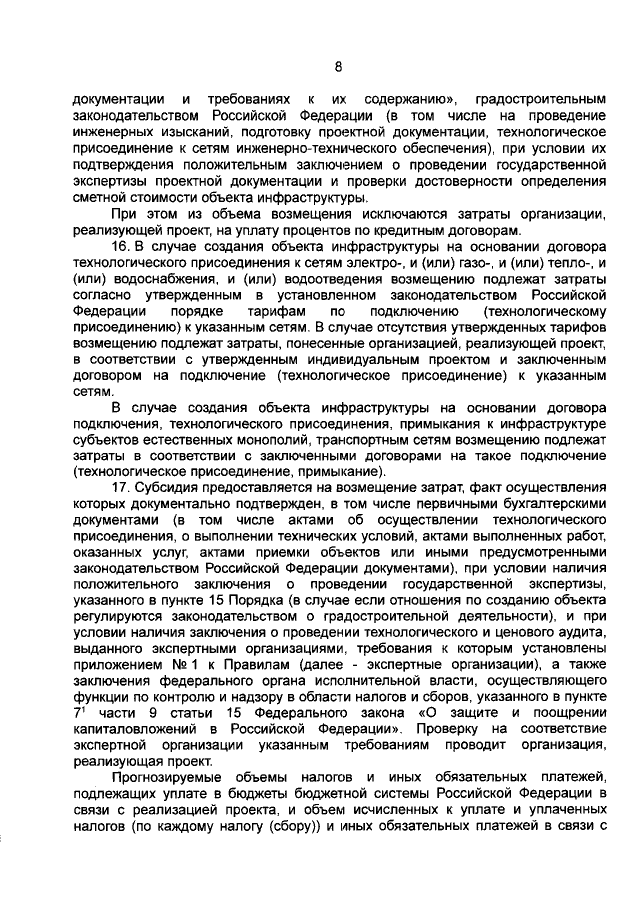 8

документации и требованиях к их содержанию», градостроительным законодательством Российской Федерации (в том числе на проведение инженерных изысканий, подготовку проектной документации, технологическое присоединение к сетям инженерно-технического обеспечения), при условии их подтверждения положительным заключением о проведении государственной экспертизы проектной документации и проверки достоверности определения сметной стоимости объекта инфраструктуры.

При этом из объема возмещения исключаются затраты организации, реализующей проект, на уплату процентов по кредитным договорам.

16. В случае создания объекта инфраструктуры на основании договора технологического присоединения к сетям электро-, и (или) газо-, и (или) тепло-, и (или) водоснабжения, и (или) водоотведения возмещению подлежат затраты согласно утвержденным в установленном законодательством Российской Федерации порядке тарифам по подключению (технологическому присоединению) к указанным сетям. В случае отсутствия утвержденных тарифов возмещению подлежат затраты, понесенные организацией, реализующей проект, в соответствии с утвержденным индивидуальным проектом и заключенным договором на подключение (технологическое присоединение) к указанным сетям.

В случае создания объекта инфраструктуры на основании договора подключения, технологического присоединения, примыкания к инфраструктуре субъектов естественных монополий, транспортным сетям возмещению подлежат затраты в соответствии с заключенными договорами на такое подключение (технологическое присоединение, примыкание).

17. Субсидия предоставляется на возмещение затрат, факт осуществления которых документально подтвержден, в том числе первичными бухгалтерскими документами (в том числе актами об осуществлении технологического присоединения, о выполнении технических условий, актами выполненных работ, оказанных услуг, актами приемки объектов или иными предусмотренными законодательством Российской Федерации документами), при условии наличия положительного заключения о проведении государственной экспертизы, указанного в пункте 15 Порядка (в случае если отношения по созданию объекта регулируются законодательством о градостроительной деятельности), и при условии наличия заключения о проведении технологического и ценового аудита, выданного экспертными организациями, требования к которым установлены приложением № 1 к Правилам (далее - экспертные организации), а также заключения федерального органа исполнительной власти, осуществляющего функции по контролю и надзору в области налогов и сборов, указанного в пункте $7^1$ части 9 статьи 15 Федерального закона «О защите и поощрении капиталовложений в Российской Федерации». Проверку на соответствие экспертной организации указанным требованиям проводит организация, реализующая проект.

Прогнозируемые объемы налогов и иных обязательных платежей, подлежащих уплате в бюджеты бюджетной системы Российской Федерации в связи с реализацией проекта, и объем исчисленных к уплате и уплаченных налогов (по каждому налогу (сбору)) и иных обязательных платежей в связи с